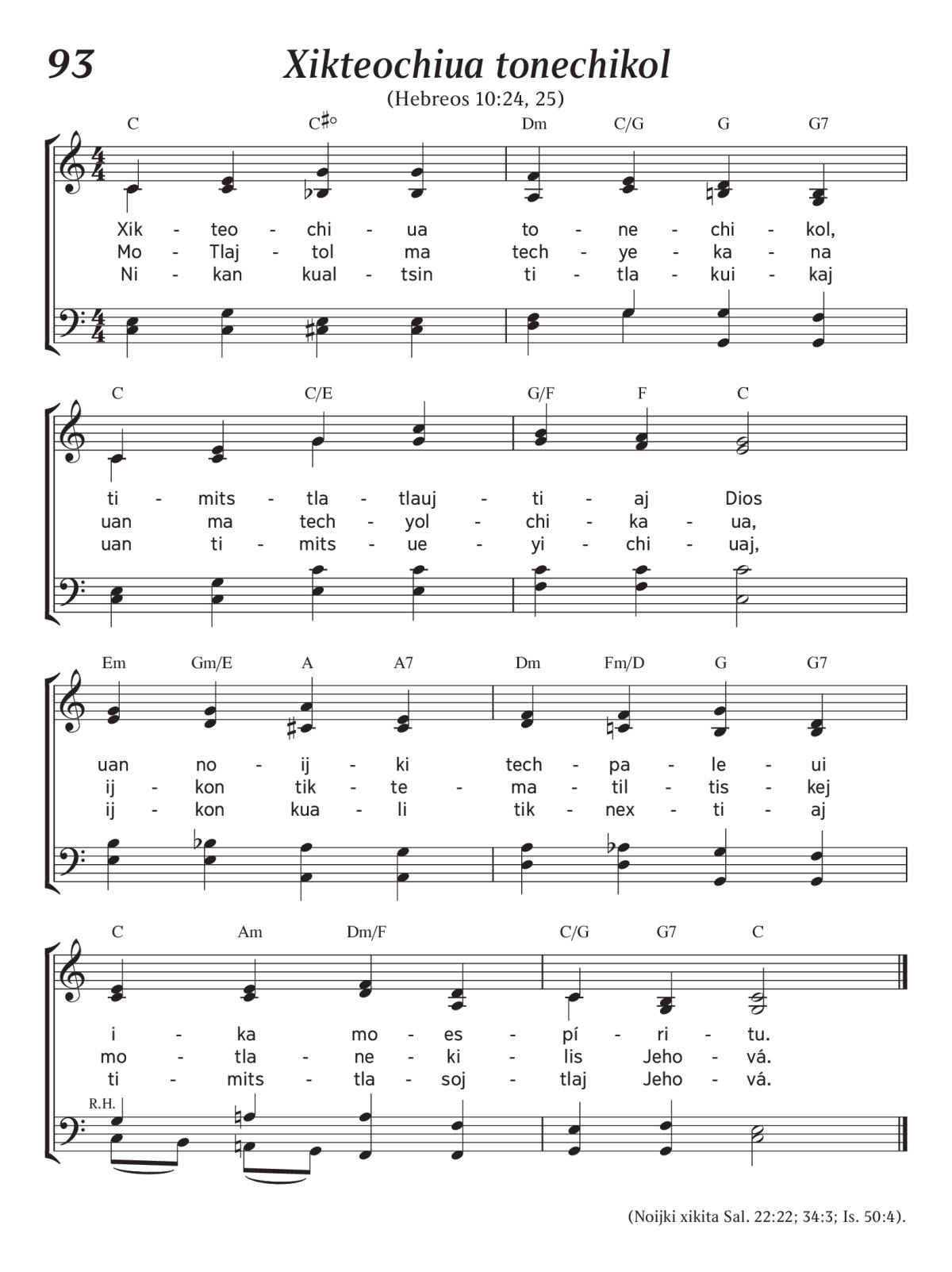 93

Xikteochiua tonechikol

(Hebreos 10:24, 25)

C C♯° Dm C/G G G7

Xik - teo - chi - ua to - ne - chi - kol,
Mo - Tlaj - tol ma tech - ye - ka - na
Ni - kan kual - tsin ti - tla - kui - kaj

C C/E G/F F C

ti - mits - tla - tlauj - ti - aj Dios
uan ma tech - yol - chi - ka - ua,
uan ti - mits - ue - yi - chi - uaj,

Em Gm/E A A7 Dm Fm/D G G7

uan no - ij - ki tech - pa - le - ui
ij - kon tik - te - ma - til - tis - kej
ij - kon kua - li tik - nex - ti - aj

C Am Dm/F C/G G7 C

i - ka mo - es - pí - ri - tu.
mo - tla - ne - ki - lis Jeho - vá.
ti - mits - tla - soj - tlaj Jeho - vá.

R.H.

(Noijki xikita Sal. 22:22; 34:3; Is. 50:4).